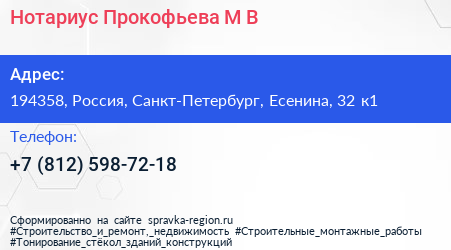 Нотариус Прокофьева М В

Адрес:

194358, Россия, Санкт-Петербург, Есенина, 32 к1

Телефон:

+7 (812) 598-72-18

Сформированно на сайте spravka-region.ru
#Строительство_и_ремонт,_недвижимость #Строительные_монтажные_работы
#Тонирование_стёкол_зданий_конструкций